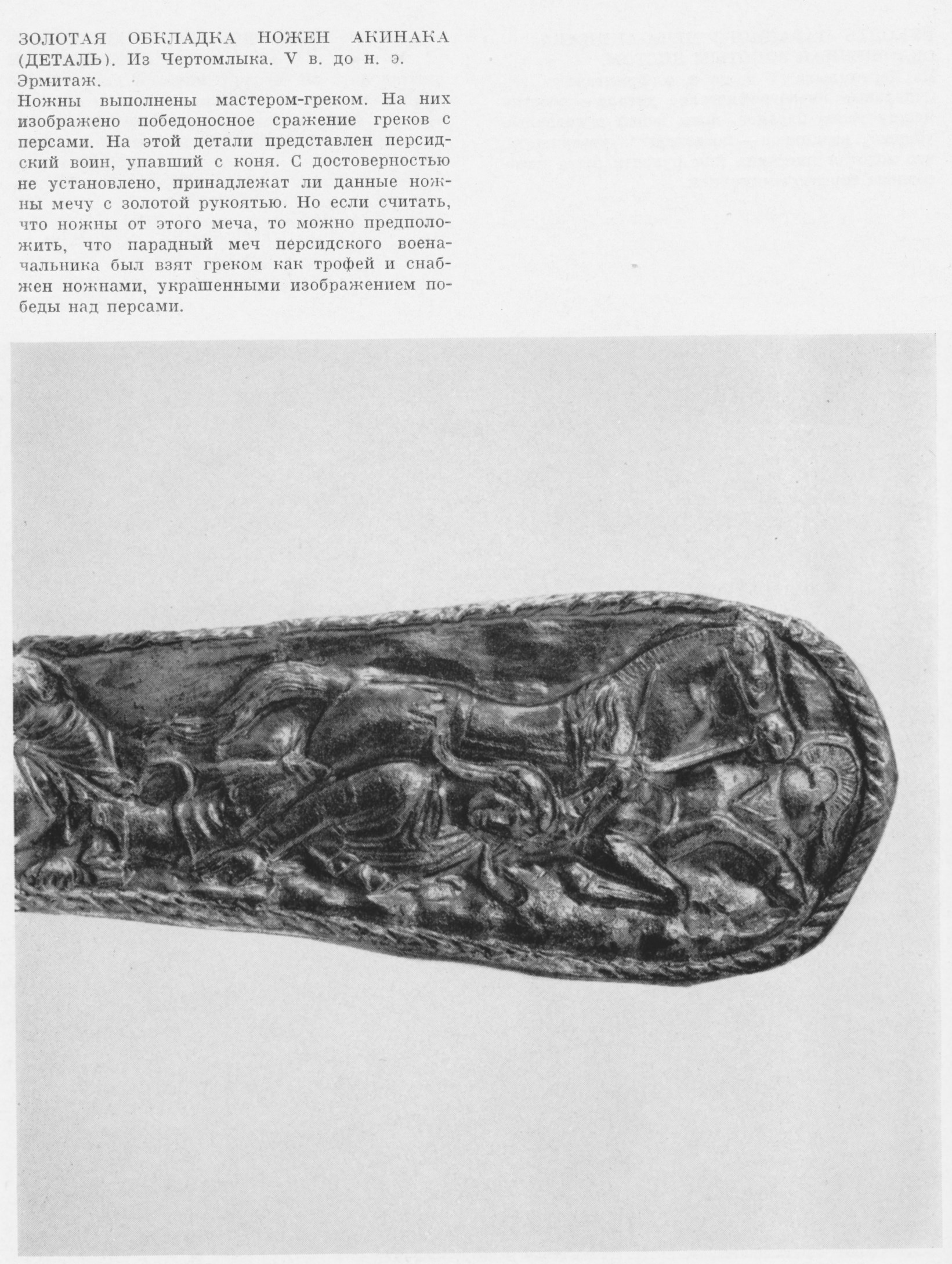 ЗОЛОТАЯ ОБКЛАДКА НОЖЕН АКИНАКА (ДЕТАЛЬ). Из Чертомлыка. V в. до н. э. Эрмитаж.

Ножны выполнены мастером-греком. На них изображено победоносное сражение греков с персами. На этой детали представлен персидский воин, упавший с коня. С достоверностью не установлено, принадлежат ли данные ножны мечу с золотой рукоятью. Но если считать, что ножны от этого меча, то можно предположить, что парадный меч персидского военачальника был взят греком как трофей и снабжен ножнами, украшенными изображением победы над персами.